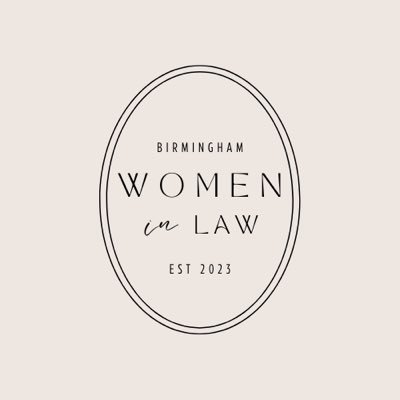 BIRMINGHAM
WOMEN
in LAW
EST 2023